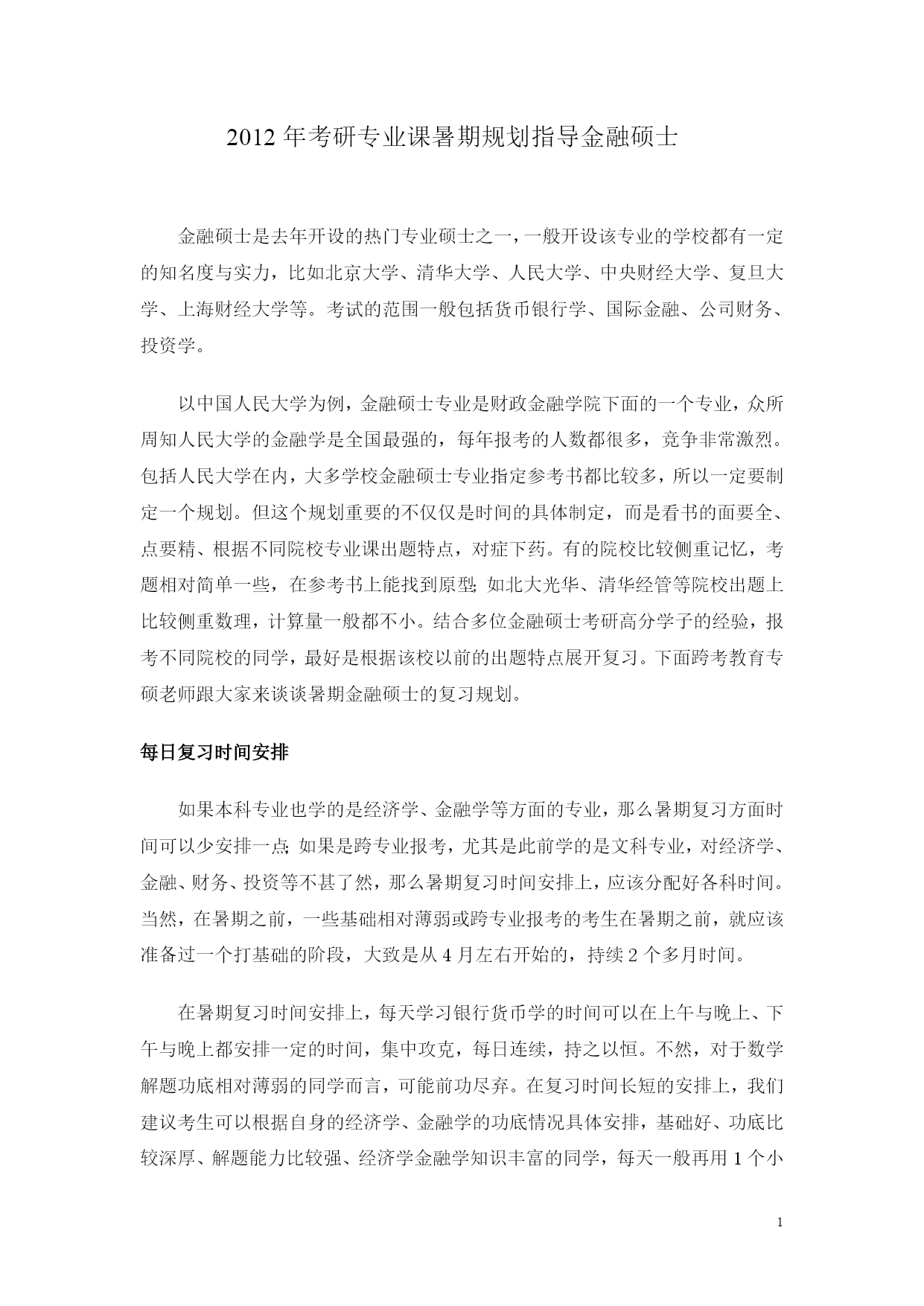 2012 年考研专业课暑期规划指导金融硕士

金融硕士是去年开设的热门专业硕士之一，一般开设该专业的学校都有一定的知名度与实力，比如北京大学、清华大学、人民大学、中央财经大学、复旦大学、上海财经大学等。考试的范围一般包括货币银行学、国际金融、公司财务、投资学。

以中国人民大学为例，金融硕士专业是财政金融学院下面的一个专业，众所周知人民大学的金融学是全国最强的，每年报考的人数都很多，竞争非常激烈。包括人民大学在内，大多学校金融硕士专业指定参考书都比较多，所以一定要制定一个规划。但这个规划重要的不仅仅是时间的具体制定，而是看书的面要全、点要精、根据不同院校专业课出题特点，对症下药。有的院校比较侧重记忆，考题相对简单一些，在参考书上能找到原型；如北大光华、清华经管等院校出题上比较侧重数理，计算量一般都不小。结合多位金融硕士考研高分学子的经验，报考不同院校的同学，最好是根据该校以前的出题特点展开复习。下面跨考教育专硕老师跟大家来谈谈暑期金融硕士的复习规划。

每日复习时间安排

如果本科专业也学的是经济学、金融学等方面的专业，那么暑期复习方面时间可以少安排一点；如果是跨专业报考，尤其是此前学的是文科专业，对经济学、金融、财务、投资等不甚了然，那么暑期复习时间安排上，应该分配好各科时间。当然，在暑期之前，一些基础相对薄弱或跨专业报考的考生在暑期之前，就应该准备过一个打基础的阶段，大致是从 4 月左右开始的，持续 2 个多月时间。

在暑期复习时间安排上，每天学习银行货币学的时间可以在上午与晚上、下午与晚上都安排一定的时间，集中攻克，每日连续，持之以恒。不然，对于数学解题功底相对薄弱的同学而言，可能前功尽弃。在复习时间长短的安排上，我们建议考生可以根据自身的经济学、金融学的功底情况具体安排，基础好、功底比较深厚、解题能力比较强、经济学金融学知识丰富的同学，每天一般再用 1 个小

1